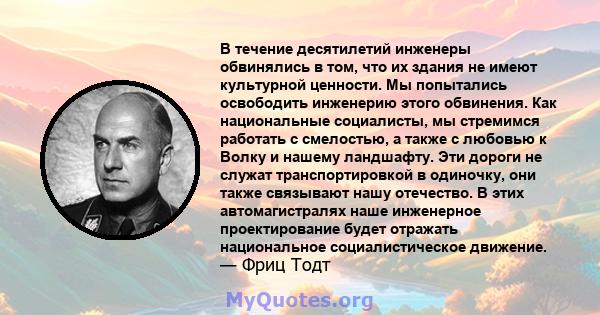 В течение десятилетий инженеры обвинялись в том, что их здания не имеют культурной ценности. Мы попытались освободить инженерию этого обвинения. Как национальные социалисты, мы стремимся работать с смелостью, а также с любовью к Волку и нашему ландшафту. Эти дороги не служат транспортировкой в одиночку, они также связывают нашу отечество. В этих автомагистралях наше инженерное проектирование будет отражать национальное социалистическое движение.
— Фриц Тодт

MyQuotes.org